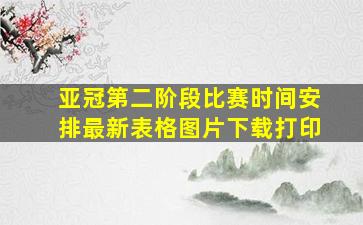 亚冠第二阶段比赛时间安排最新表格图片下载打印